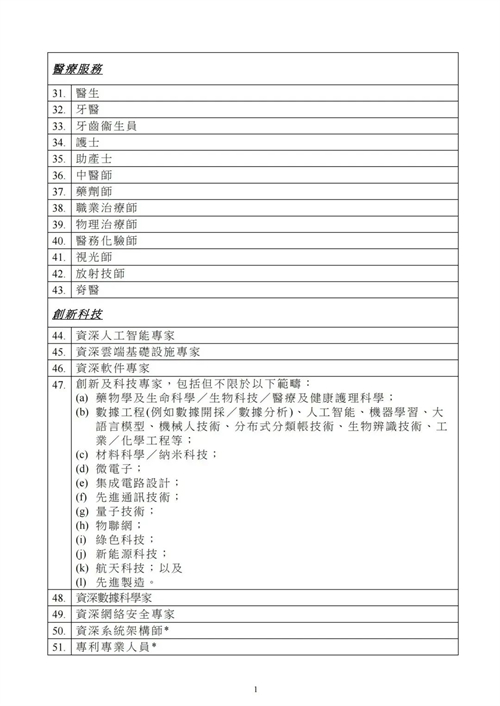 | 醫療服務 | |
|---|---|
| 31. | 醫生 |
| 32. | 牙醫 |
| 33. | 牙齒衞生員 |
| 34. | 護士 |
| 35. | 助產士 |
| 36. | 中醫師 |
| 37. | 藥劑師 |
| 38. | 職業治療師 |
| 39. | 物理治療師 |
| 40. | 醫務化驗師 |
| 41. | 視光師 |
| 42. | 放射技師 |
| 43. | 脊醫 |
| 創新科技 | |
| 44. | 資深人工智能專家 |
| 45. | 資深雲端基礎設施專家 |
| 46. | 資深軟件專家 |
| 47. | 創新及科技專家，包括但不限於以下範疇：<br>(a) 藥物學及生命科學／生物科技／醫療及健康護理科學；<br>(b) 數據工程(例如數據開採／數據分析)、人工智能、機器學習、大語言模型、機械人技術、分布式分類帳技術、生物辨識技術、工業／化學工程等；<br>(c) 材料科學／納米科技；<br>(d) 微電子；<br>(e) 集成電路設計；<br>(f) 先進通訊技術；<br>(g) 量子技術；<br>(h) 物聯網；<br>(i) 綠色科技；<br>(j) 新能源科技；<br>(k) 航天科技；以及<br>(l) 先進製造。 |
| 48. | 資深數據科學家 |
| 49. | 資深網絡安全專家 |
| 50. | 資深系統架構師* |
| 51. | 專利專業人員* |

1